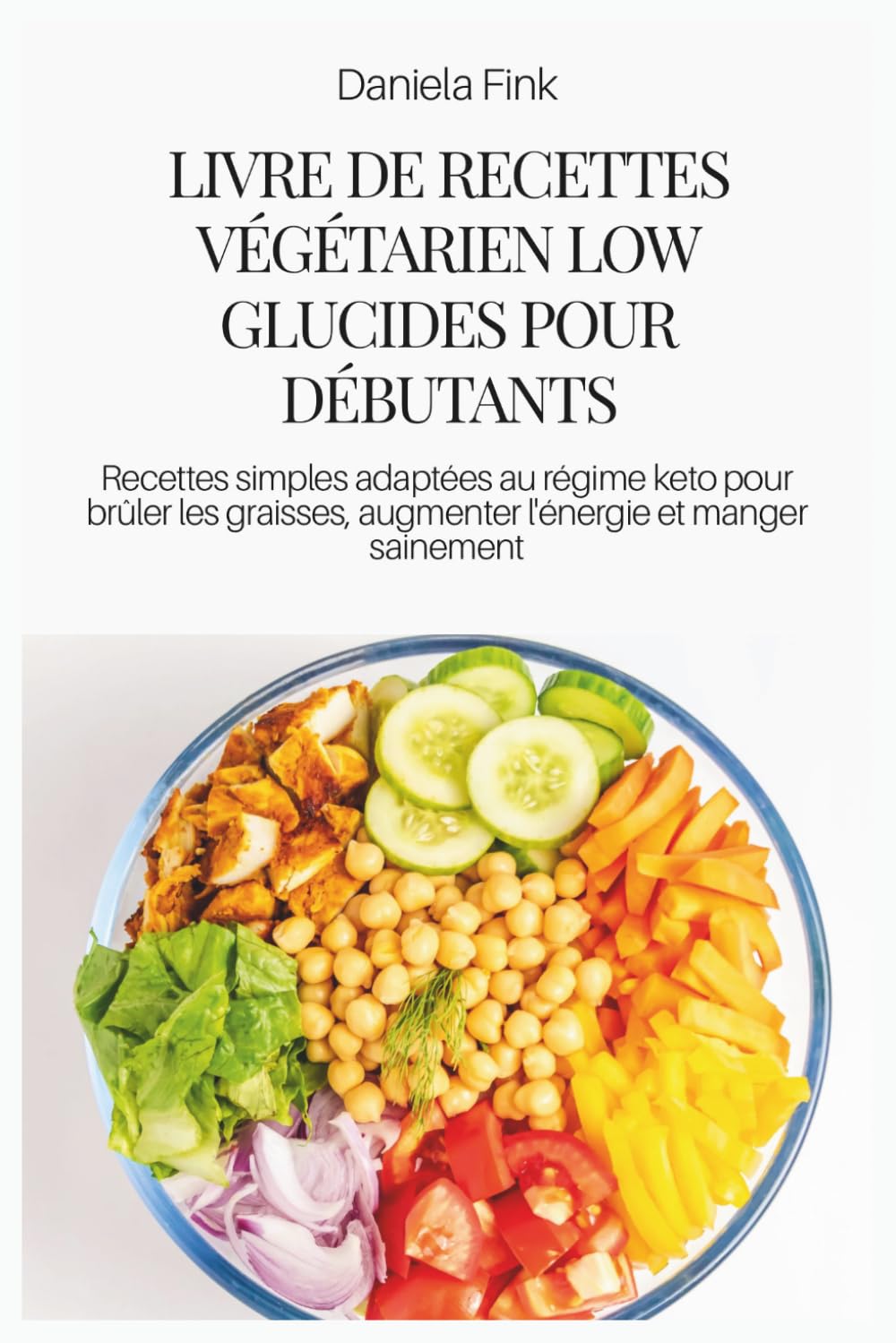 Daniela Fink

LIVRE DE RECETTES VÉGÉTARIEN LOW GLUCIDES POUR DÉBUTANTS

Recettes simples adaptées au régime keto pour brûler les graisses, augmenter l'énergie et manger sainement